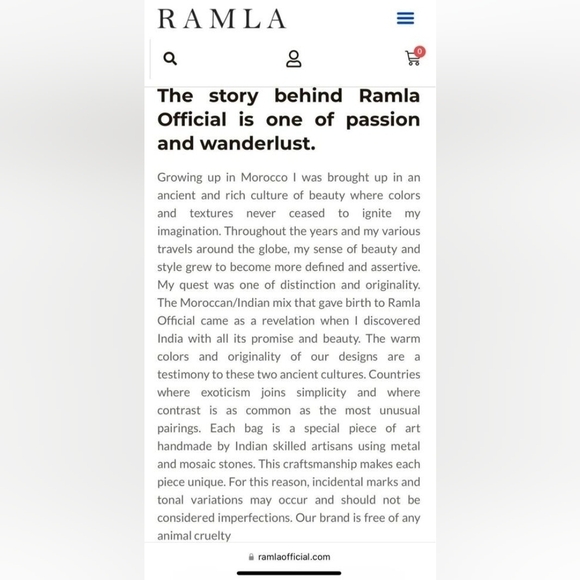 RAMLA

0

The story behind Ramla Official is one of passion and wanderlust.

Growing up in Morocco I was brought up in an ancient and rich culture of beauty where colors and textures never ceased to ignite my imagination. Throughout the years and my various travels around the globe, my sense of beauty and style grew to become more defined and assertive. My quest was one of distinction and originality. The Moroccan/Indian mix that gave birth to Ramla Official came as a revelation when I discovered India with all its promise and beauty. The warm colors and originality of our designs are a testimony to these two ancient cultures. Countries where exoticism joins simplicity and where contrast is as common as the most unusual pairings. Each bag is a special piece of art handmade by Indian skilled artisans using metal and mosaic stones. This craftsmanship makes each piece unique. For this reason, incidental marks and tonal variations may occur and should not be considered imperfections. Our brand is free of any animal cruelty

ramlaofficial.com